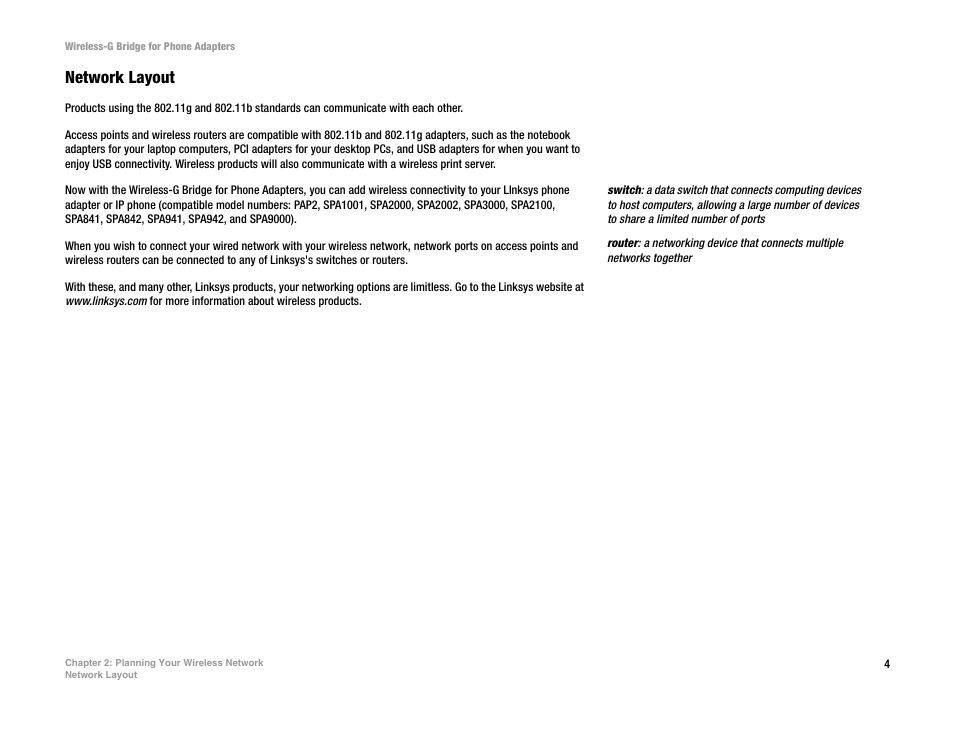 Wireless-G Bridge for Phone Adapters

Network Layout

Products using the 802.11g and 802.11b standards can communicate with each other.

Access points and wireless routers are compatible with 802.11b and 802.11g adapters, such as the notebook adapters for your laptop computers, PCI adapters for your desktop PCs, and USB adapters for when you want to enjoy USB connectivity. Wireless products will also communicate with a wireless print server.

Now with the Wireless-G Bridge for Phone Adapters, you can add wireless connectivity to your LInksys phone adapter or IP phone (compatible model numbers: PAP2, SPA1001, SPA2000, SPA2002, SPA3000, SPA2100, SPA841, SPA842, SPA941, SPA942, and SPA9000).

When you wish to connect your wired network with your wireless network, network ports on access points and wireless routers can be connected to any of Linksys's switches or routers.

With these, and many other, Linksys products, your networking options are limitless. Go to the Linksys website at www.linksys.com for more information about wireless products.

switch: a data switch that connects computing devices to host computers, allowing a large number of devices to share a limited number of ports

router: a networking device that connects multiple networks together

Chapter 2: Planning Your Wireless Network
Network Layout

4